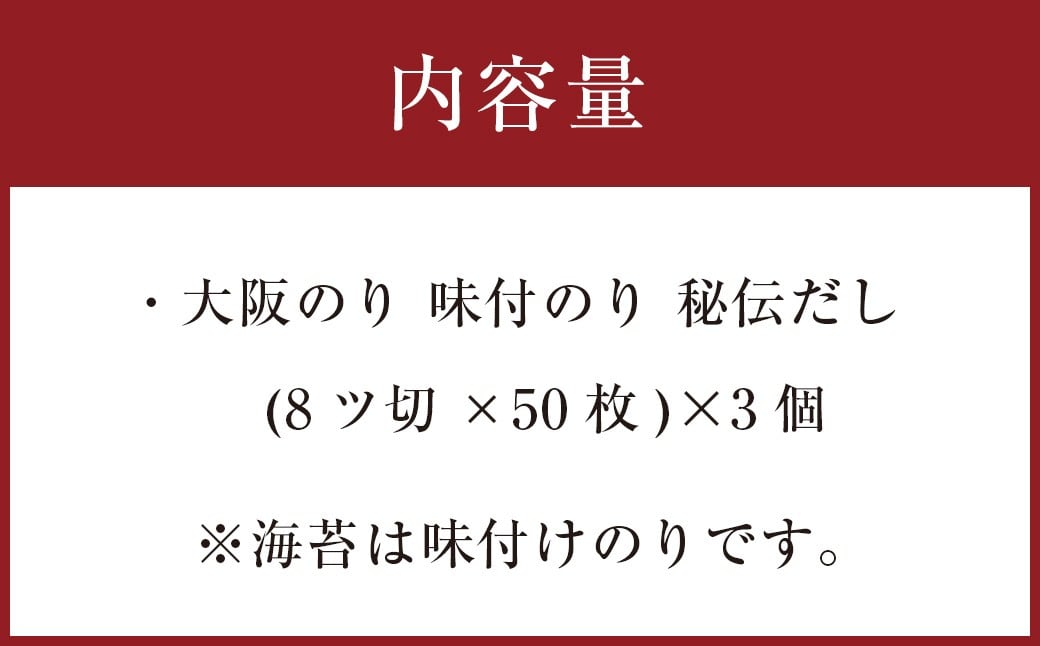 内容量

・大阪のり 味付のり 秘伝だし

(8ツ切 ×50枚)×3個

※海苔は味付けのりです。